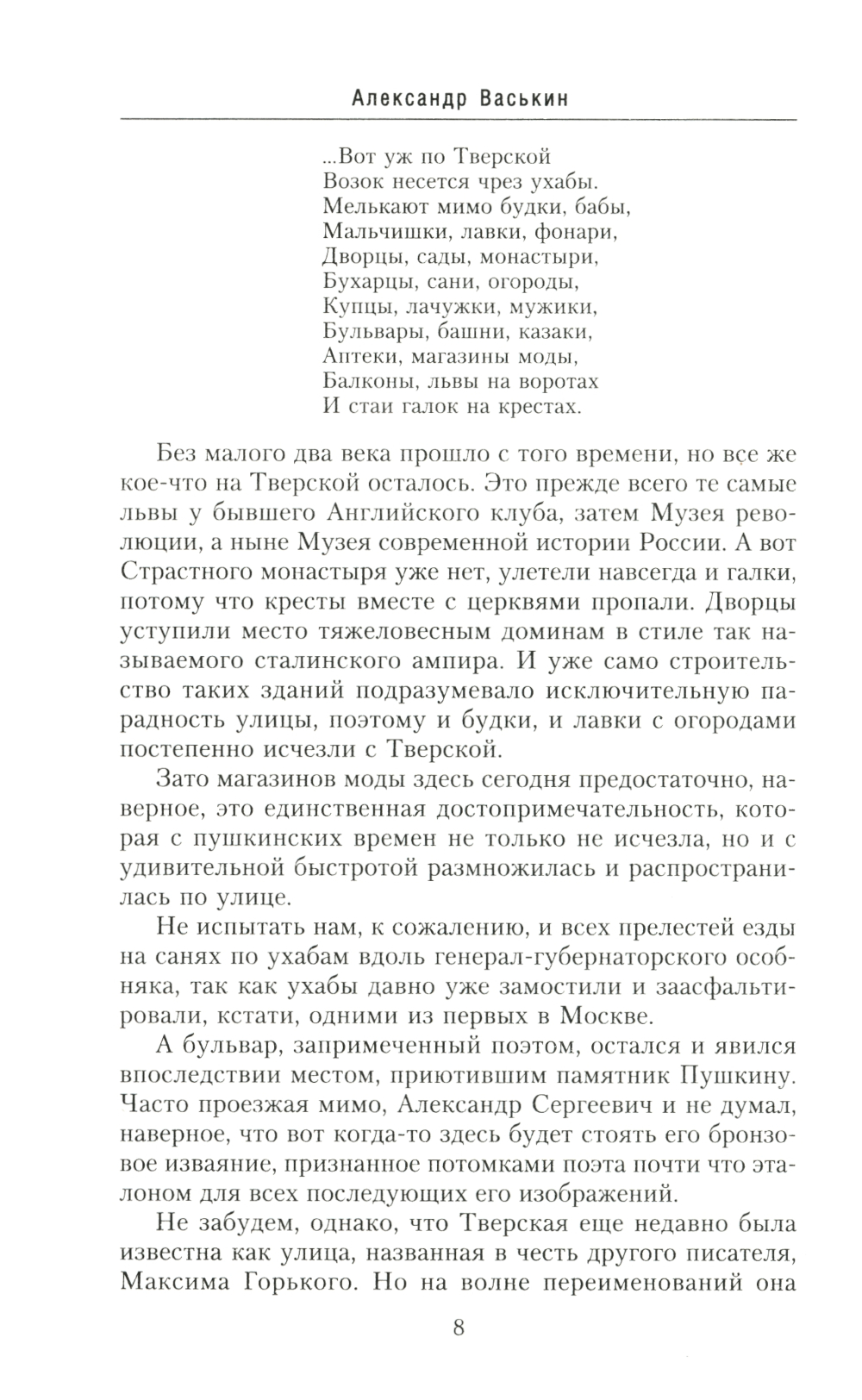 Александр Васькин

...Вот уж по Тверской
Возок несется чрез ухабы.
Мелькают мимо будки, бабы,
Мальчишки, лавки, фонари,
Дворцы, сады, монастыри,
Бухарцы, сани, огороды,
Купцы, лачужки, мужики,
Бульвары, башни, казаки,
Аптеки, магазины моды,
Балконы, львы на воротах
И стаи галок на крестах.

Без малого два века прошло с того времени, но все же кое-что на Тверской осталось. Это прежде всего те самые львы у бывшего Английского клуба, затем Музея революции, а ныне Музея современной истории России. А вот Страстного монастыря уже нет, улетели навсегда и галки, потому что кресты вместе с церквями пропали. Дворцы уступили место тяжеловесным доминам в стиле так называемого сталинского ампира. И уже само строительство таких зданий подразумевало исключительную парадность улицы, поэтому и будки, и лавки с огородами постепенно исчезли с Тверской.

Зато магазинов моды здесь сегодня предостаточно, наверное, это единственная достопримечательность, которая с пушкинских времен не только не исчезла, но и с удивительной быстротой размножилась и распространилась по улице.

Не испытать нам, к сожалению, и всех прелестей езды на санях по ухабам вдоль генерал-губернаторского особняка, так как ухабы давно уже замостили и заасфальтировали, кстати, одними из первых в Москве.

А бульвар, запримеченный поэтом, остался и явился впоследствии местом, приютившим памятник Пушкину. Часто проезжая мимо, Александр Сергеевич и не думал, наверное, что вот когда-то здесь будет стоять его бронзовое изваяние, признанное потомками поэта почти что эталоном для всех последующих его изображений.

Не забудем, однако, что Тверская еще недавно была известна как улица, названная в честь другого писателя, Максима Горького. Но на волне переименований она

8